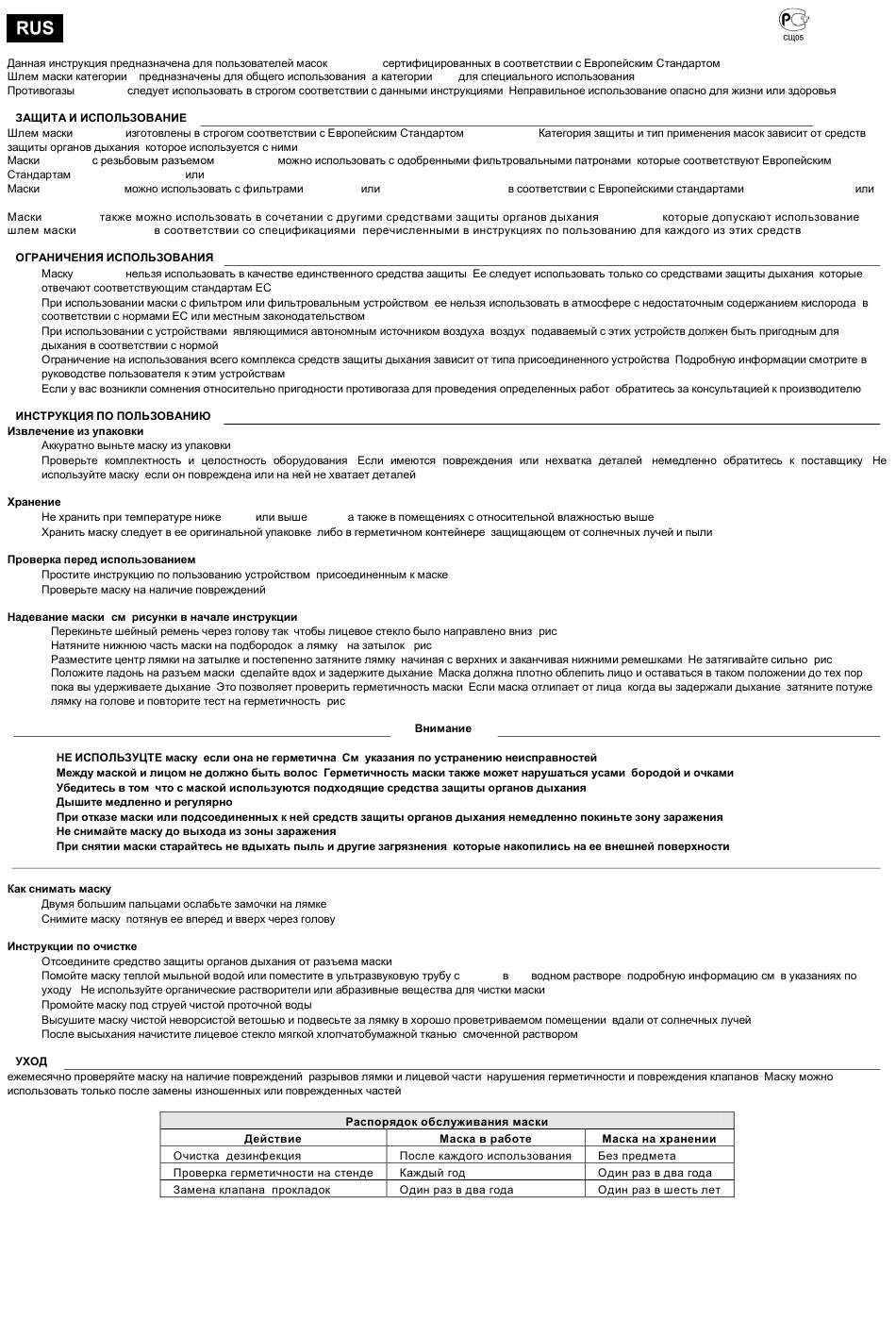 RUS

РСТ
СЩ05

Данная инструкция предназначена для пользователей масок сертифицированных в соответствии с Европейским Стандартом
Шлем маски категории предназначены для общего использования а категории для специального использования
Противогазы следует использовать в строгом соответствии с данными инструкциями Неправильное использование опасно для жизни или здоровья

ЗАЩИТА И ИСПОЛЬЗОВАНИЕ
Шлем маски изготовлены в строгом соответствии с Европейским Стандартом Категория защиты и тип применения масок зависит от средств защиты органов дыхания которое используется с ними
Маски с резьбовым разъемом можно использовать с одобренными фильтровальными патронами которые соответствуют Европейским Стандартам или
Маски можно использовать с фильтрами или в соответствии с Европейскими стандартами или

Маски также можно использовать в сочетании с другими средствами защиты органов дыхания которые допускают использование шлем маски в соответствии со спецификациями перечисленными в инструкциях по пользованию для каждого из этих средств

ОГРАНИЧЕНИЯ ИСПОЛЬЗОВАНИЯ
Маску нельзя использовать в качестве единственного средства защиты Ее следует использовать только со средствами защиты дыхания которые отвечают соответствующим стандартам ЕС
При использовании маски с фильтром или фильтровальным устройством ее нельзя использовать в атмосфере с недостаточным содержанием кислорода в соответствии с нормами ЕС или местным законодательством
При использовании с устройствами являющимися автономным источником воздуха воздух подаваемый с этих устройств должен быть пригодным для дыхания в соответствии с нормой
Ограничение на использования всего комплекса средств защиты дыхания зависит от типа присоединенного устройства Подробную информации смотрите в руководстве пользователя к этим устройствам
Если у вас возникли сомнения относительно пригодности противогаза для проведения определенных работ обратитесь за консультацией к производителю

ИНСТРУКЦИЯ ПО ПОЛЬЗОВАНИЮ
Извлечение из упаковки
Аккуратно выньте маску из упаковки
Проверьте комплектность и целостность оборудования Если имеются повреждения или нехватка деталей немедленно обратитесь к поставщику Не используйте маску если он повреждена или на ней не хватает деталей

Хранение
Не хранить при температуре ниже или выше а также в помещениях с относительной влажностью выше
Хранить маску следует в ее оригинальной упаковке либо в герметичном контейнере защищающем от солнечных лучей и пыли

Проверка перед использованием
Простите инструкцию по пользованию устройством присоединенным к маске
Проверьте маску на наличие повреждений

Надевание маски см рисунки в начале инструкции
Перекиньте шейный ремень через голову так чтобы лицевое стекло было направлено вниз рис
Натяните нижнюю часть маски на подбородок а лямку на затылок рис
Разместите центр лямки на затылке и постепенно затяните лямку начиная с верхних и заканчивая нижними ремешками Не затягивайте сильно рис
Положите ладонь на разъем маски сделайте вдох и задержите дыхание Маска должна плотно облепить лицо и оставаться в таком положении до тех пор пока вы удерживаете дыхание Это позволяет проверить герметичность маски Если маска отлипает от лица когда вы задержали дыхание затяните потуже лямку на голове и повторите тест на герметичность рис

Внимание

НЕ ИСПОЛЬЗУЦТЕ маску если она не герметична См указания по устранению неисправностей
Между маской и лицом не должно быть волос Герметичность маски также может нарушаться усами бородой и очками
Убедитесь в том что с маской используются подходящие средства защиты органов дыхания
Дышите медленно и регулярно
При отказе маски или подсоединенных к ней средств защиты органов дыхания немедленно покиньте зону заражения
Не снимайте маску до выхода из зоны заражения
При снятии маски старайтесь не вдыхать пыль и другие загрязнения которые накопились на ее внешней поверхности

Как снимать маску
Двумя большим пальцами ослабьте замочки на лямке
Снимите маску потянув ее вперед и вверх через голову

Инструкции по очистке
Отсоедините средство защиты органов дыхания от разъема маски
Помойте маску теплой мыльной водой или поместите в ультразвуковую трубу с в водном растворе подробную информацию см в указаниях по уходу Не используйте органические растворители или абразивные вещества для чистки маски
Промойте маску под струей чистой проточной воды
Высушите маску чистой неворсистой ветошью и подвесьте за лямку в хорошо проветриваемом помещении вдали от солнечных лучей
После высыхания начистите лицевое стекло мягкой хлопчатобумажной тканью смоченной раствором

УХОД
ежемесячно проверяйте маску на наличие повреждений разрывов лямки и лицевой части нарушения герметичности и повреждения клапанов Маску можно использовать только после замены изношенных или поврежденных частей

Распорядок обслуживания маски

| Действие | Маска в работе | Маска на хранении |
|---|---|---|
| Очистка дезинфекция | После каждого использования | Без предмета |
| Проверка герметичности на стенде | Каждый год | Один раз в два года |
| Замена клапана прокладок | Один раз в два года | Один раз в шесть лет |